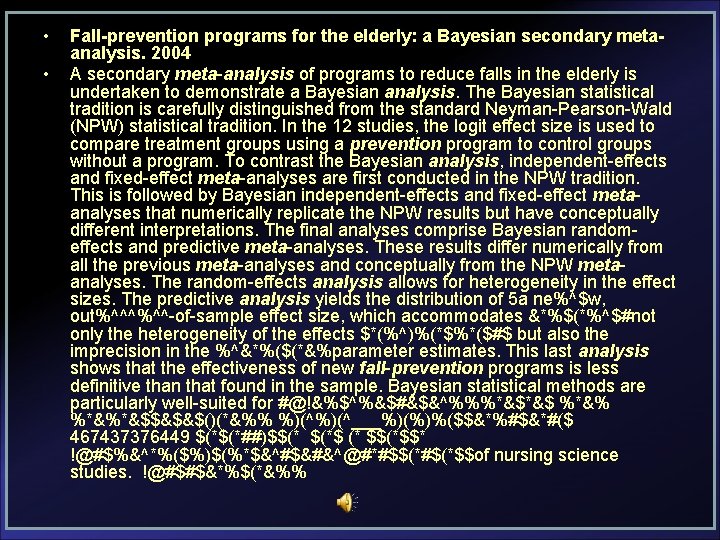 • Fall-prevention programs for the elderly: a Bayesian secondary meta-analysis. 2004

• A secondary meta-analysis of programs to reduce falls in the elderly is undertaken to demonstrate a Bayesian analysis. The Bayesian statistical tradition is carefully distinguished from the standard Neyman-Pearson-Wald (NPW) statistical tradition. In the 12 studies, the logit effect size is used to compare treatment groups using a prevention program to control groups without a program. To contrast the Bayesian analysis, independent-effects and fixed-effect meta-analyses are first conducted in the NPW tradition. This is followed by Bayesian independent-effects and fixed-effect meta-analyses that numerically replicate the NPW results but have conceptually different interpretations. The final analyses comprise Bayesian random-effects and predictive meta-analyses. These results differ numerically from all the previous meta-analyses and conceptually from the NPW meta-analyses. The random-effects analysis allows for heterogeneity in the effect sizes. The predictive analysis yields the distribution of 5a ne%^$w, out%^^^%^^-of-sample effect size, which accommodates &*%$(*%^$#not only the heterogeneity of the effects $*(%^)%(*$%*($#$ but also the imprecision in the %^&*%($(*&%parameter estimates. This last analysis shows that the effectiveness of new fall-prevention programs is less definitive than that found in the sample. Bayesian statistical methods are particularly well-suited for #@!&%$^%&$#&$&^%%%*&$*&$ %*&% %*&%*&$$&$&$()(*&%% %)(^%)(^___%)(%)%($$&*%#$&*#($ 467437376449 $(*$(*##)$$(* $(*$ (* $$(*$$* !@#$%&^*%($%)$(%*$&^#$&#&^@#*#$$(*#$(*$$of nursing science studies. !@#$#$&*%$(*&%%